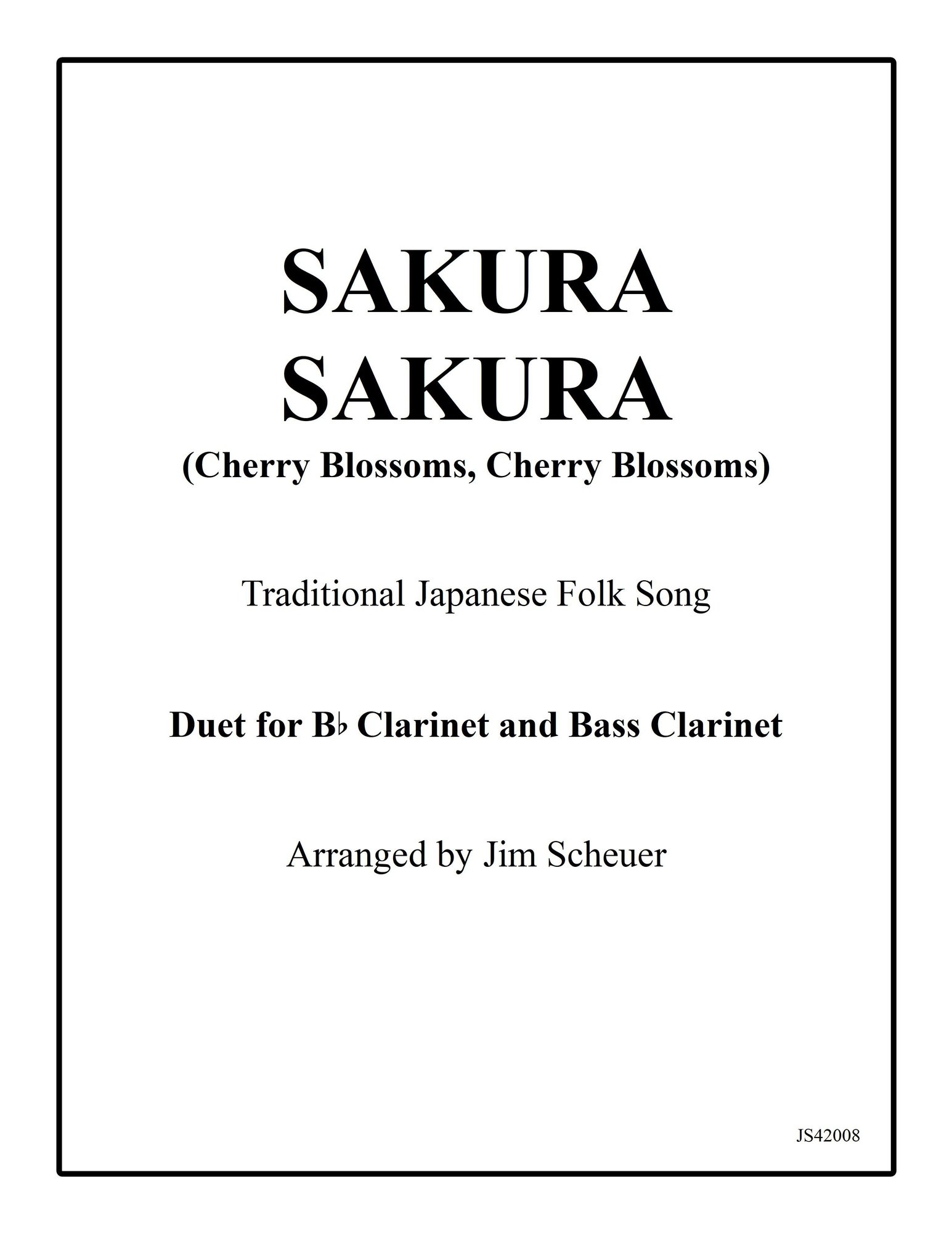 SAKURA
SAKURA
(Cherry Blossoms, Cherry Blossoms)

Traditional Japanese Folk Song

Duet for B♭ Clarinet and Bass Clarinet

Arranged by Jim Scheuer

JS42008